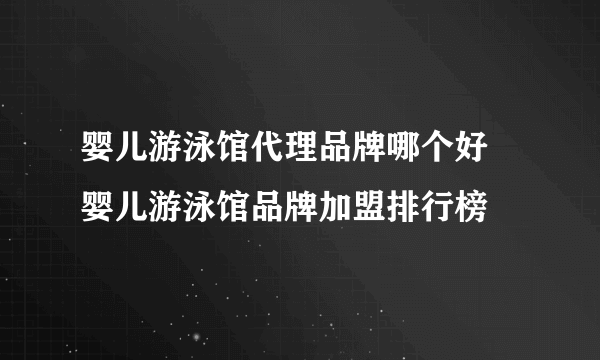 婴儿游泳馆代理品牌哪个好
婴儿游泳馆品牌加盟排行榜